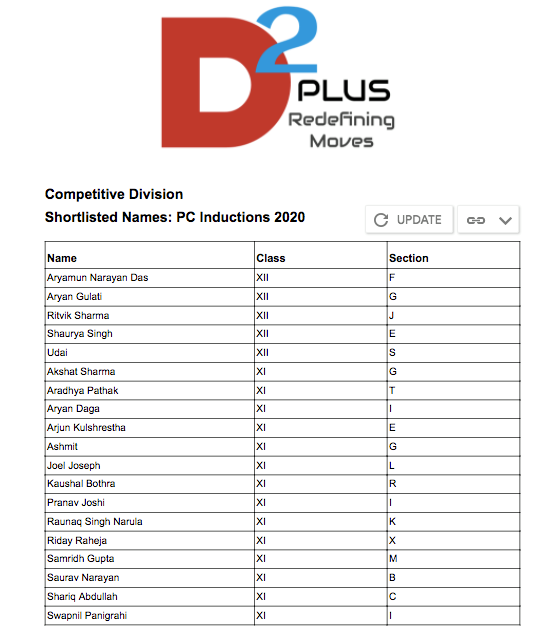 D2 PLUS
Redefining Moves

Competitive Division
Shortlisted Names: PC Inductions 2020

UPDATE

| Name | Class | Section |
|---|---|---|
| Aryamun Narayan Das | XII | F |
| Aryan Gulati | XII | G |
| Ritvik Sharma | XII | J |
| Shaurya Singh | XII | E |
| Udai | XII | S |
| Akshat Sharma | XI | G |
| Aradhya Pathak | XI | T |
| Aryan Daga | XI | I |
| Arjun Kulshrestha | XI | E |
| Ashmit | XI | G |
| Joel Joseph | XI | L |
| Kaushal Bothra | XI | R |
| Pranav Joshi | XI | I |
| Raunaq Singh Narula | XI | K |
| Riday Raheja | XI | X |
| Samridh Gupta | XI | M |
| Saurav Narayan | XI | B |
| Shariq Abdullah | XI | C |
| Swapnil Panigrahi | XI | I |